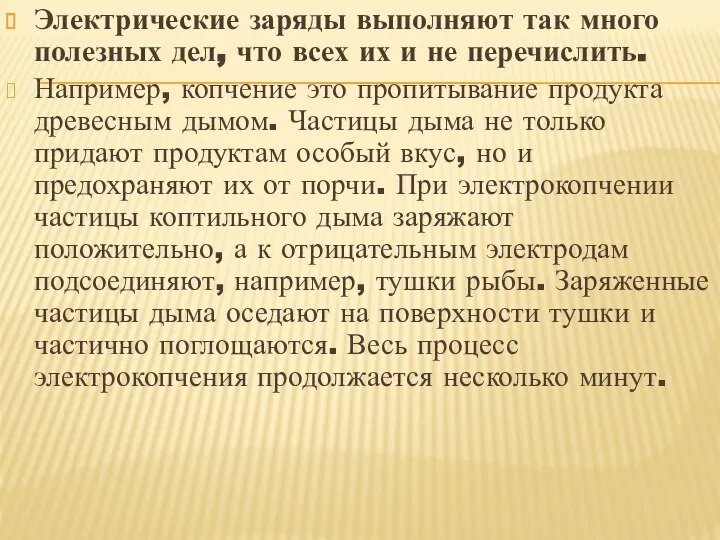 Электрические заряды выполняют так много полезных дел, что всех их и не перечислить.

Например, копчение это пропитывание продукта древесным дымом. Частицы дыма не только придают продуктам особый вкус, но и предохраняют их от порчи. При электрокопчении частицы коптильного дыма заряжают положительно, а к отрицательным электродам подсоединяют, например, тушки рыбы. Заряженные частицы дыма оседают на поверхности тушки и частично поглощаются. Весь процесс электрокопчения продолжается несколько минут.